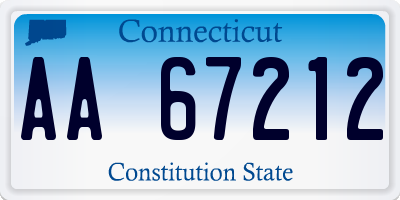 Connecticut

AA 67212

Constitution State